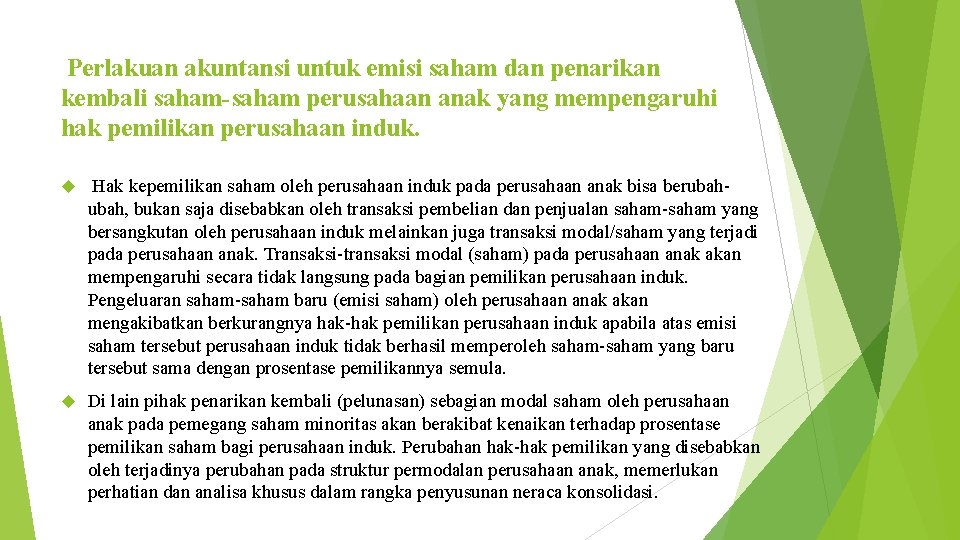 Perlakuan akuntansi untuk emisi saham dan penarikan kembali saham-saham perusahaan anak yang mempengaruhi hak pemilikan perusahaan induk.

Hak kepemilikan saham oleh perusahaan induk pada perusahaan anak bisa berubah-ubah, bukan saja disebabkan oleh transaksi pembelian dan penjualan saham-saham yang bersangkutan oleh perusahaan induk melainkan juga transaksi modal/saham yang terjadi pada perusahaan anak. Transaksi-transaksi modal (saham) pada perusahaan anak akan mempengaruhi secara tidak langsung pada bagian pemilikan perusahaan induk. Pengeluaran saham-saham baru (emisi saham) oleh perusahaan anak akan mengakibatkan berkurangnya hak-hak pemilikan perusahaan induk apabila atas emisi saham tersebut perusahaan induk tidak berhasil memperoleh saham-saham yang baru tersebut sama dengan prosentase pemilikannya semula.

Di lain pihak penarikan kembali (pelunasan) sebagian modal saham oleh perusahaan anak pada pemegang saham minoritas akan berakibat kenaikan terhadap prosentase pemilikan saham bagi perusahaan induk. Perubahan hak-hak pemilikan yang disebabkan oleh terjadinya perubahan pada struktur permodalan perusahaan anak, memerlukan perhatian dan analisa khusus dalam rangka penyusunan neraca konsolidasi.